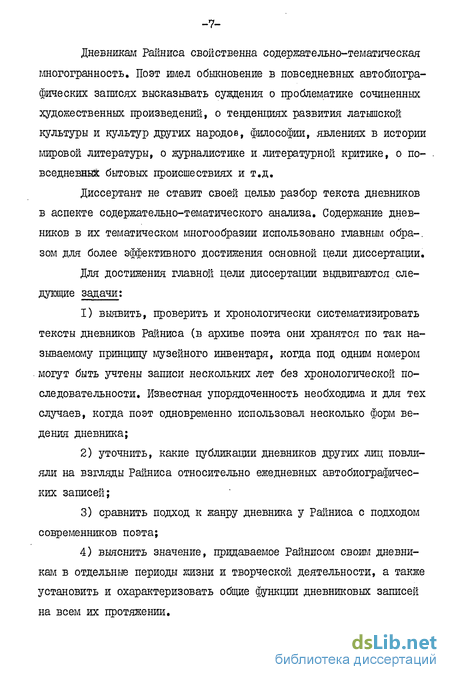 -7-

Дневникам Райниса свойственна содержательно-тематическая многогранность. Поэт имел обыкновение в повседневных автобиографических записях высказывать суждения о проблематике сочиненных художественных произведений, о тенденциях развития латышской культуры и культур других народов, философии, явлениях в истории мировой литературы, о журналистике и литературной критике, о повседневных бытовых происшествиях и т.д.

Диссертант не ставит своей целью разбор текста дневников в аспекте содержательно-тематического анализа. Содержание дневников в их тематическом многообразии использовано главным образом для более эффективного достижения основной цели диссертации.

Для достижения главной цели диссертации выдвигаются следующие задачи:

I) выявить, проверить и хронологически систематизировать тексты дневников Райниса (в архиве поэта они хранятся по так называемому принципу музейного инвентаря, когда под одним номером могут быть учтены записи нескольких лет без хронологической последовательности. Известная упорядоченность необходима и для тех случаев, когда поэт одновременно использовал несколько форм ведения дневника;

2) уточнить, какие публикации дневников других лиц повлияли на взгляды Райниса относительно ежедневных автобиографических записей;

3) сравнить подход к жанру дневника у Райниса с подходом современников поэта;

4) выяснить значение, придаваемое Райнисом своим дневникам в отдельные периоды жизни и творческой деятельности, а также установить и охарактеризовать общие функции дневниковых записей на всем их протяжении.

dsLib.net
библиотека диссертаций